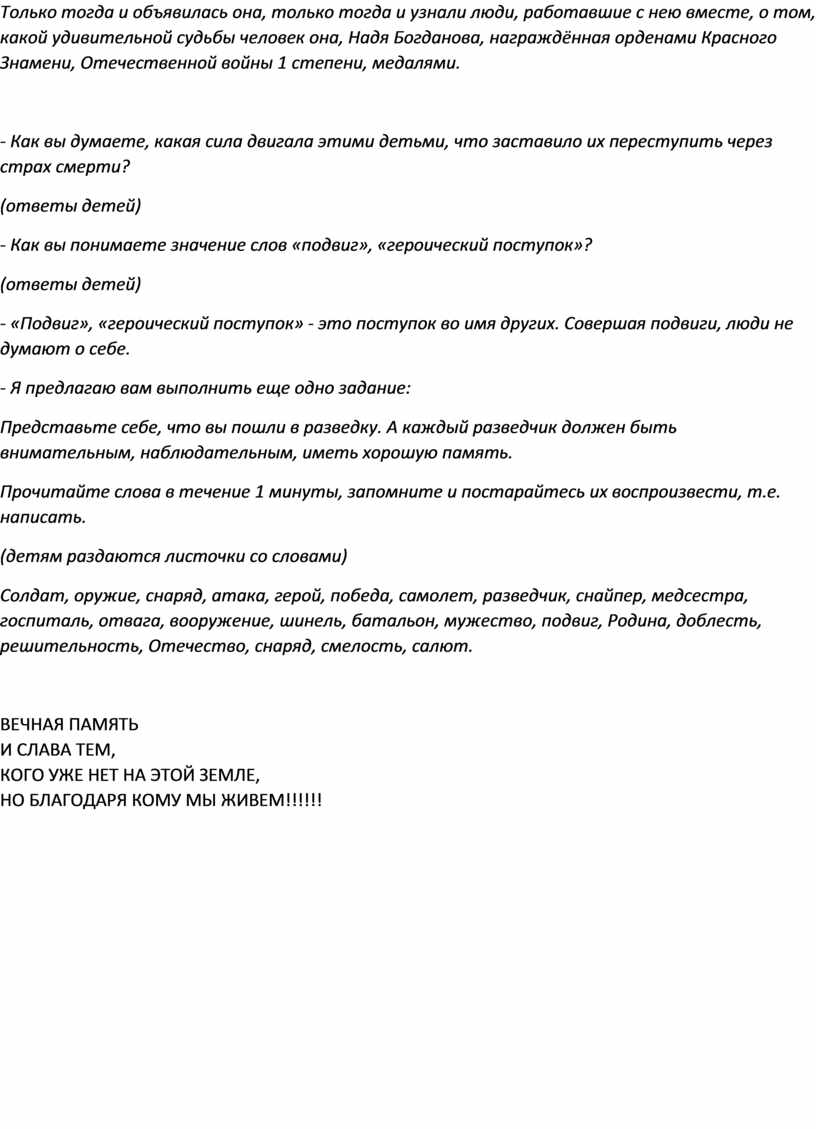 Только тогда и объявилась она, только тогда и узнали люди, работавшие с нею вместе, о том, какой удивительной судьбы человек она, Надя Богданова, награждённая орденами Красного Знамени, Отечественной войны 1 степени, медалями.

- Как вы думаете, какая сила двигала этими детьми, что заставило их переступить через страх смерти?

(ответы детей)

- Как вы понимаете значение слов «подвиг», «героический поступок»?

(ответы детей)

- «Подвиг», «героический поступок» - это поступок во имя других. Совершая подвиги, люди не думают о себе.

- Я предлагаю вам выполнить еще одно задание:

Представьте себе, что вы пошли в разведку. А каждый разведчик должен быть внимательным, наблюдательным, иметь хорошую память.

Прочитайте слова в течение 1 минуты, запомните и постарайтесь их воспроизвести, т.е. написать.

(детям раздаются листочки со словами)

Солдат, оружие, снаряд, атака, герой, победа, самолет, разведчик, снайпер, медсестра, госпиталь, отвага, вооружение, шинель, батальон, мужество, подвиг, Родина, доблесть, решительность, Отечество, снаряд, смелость, салют.

ВЕЧНАЯ ПАМЯТЬ
И СЛАВА ТЕМ,
КОГО УЖЕ НЕТ НА ЭТОЙ ЗЕМЛЕ,
НО БЛАГОДАРЯ КОМУ МЫ ЖИВЕМ!!!!!!